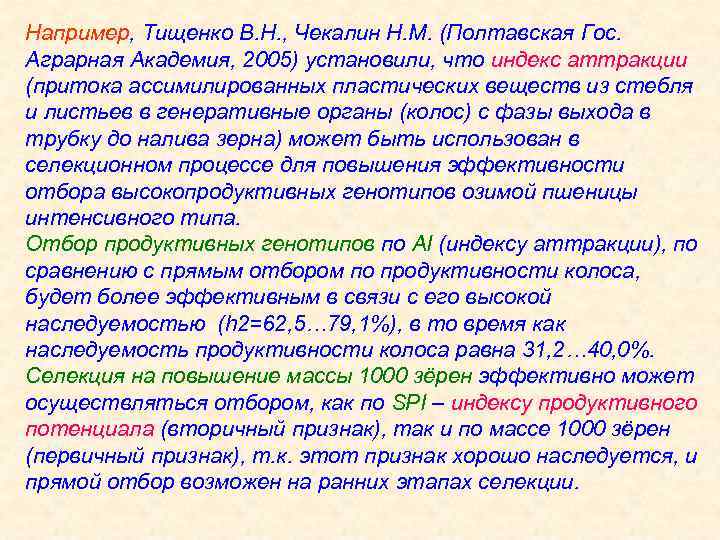 Например, Тищенко В.Н., Чекалин Н.М. (Полтавская Гос. Аграрная Академия, 2005) установили, что индекс аттракции (притока ассимилированных пластических веществ из стебля и листьев в генеративные органы (колос) с фазы выхода в трубку до налива зерна) может быть использован в селекционном процессе для повышения эффективности отбора высокопродуктивных генотипов озимой пшеницы интенсивного типа.
Отбор продуктивных генотипов по AI (индексу аттракции), по сравнению с прямым отбором по продуктивности колоса, будет более эффективным в связи с его высокой наследуемостью (h2=62,5…79,1%), в то время как наследуемость продуктивности колоса равна 31,2…40,0%.
Селекция на повышение массы 1000 зёрен эффективно может осуществляться отбором, как по SPI – индексу продуктивного потенциала (вторичный признак), так и по массе 1000 зёрен (первичный признак), т.к. этот признак хорошо наследуется, и прямой отбор возможен на ранних этапах селекции.